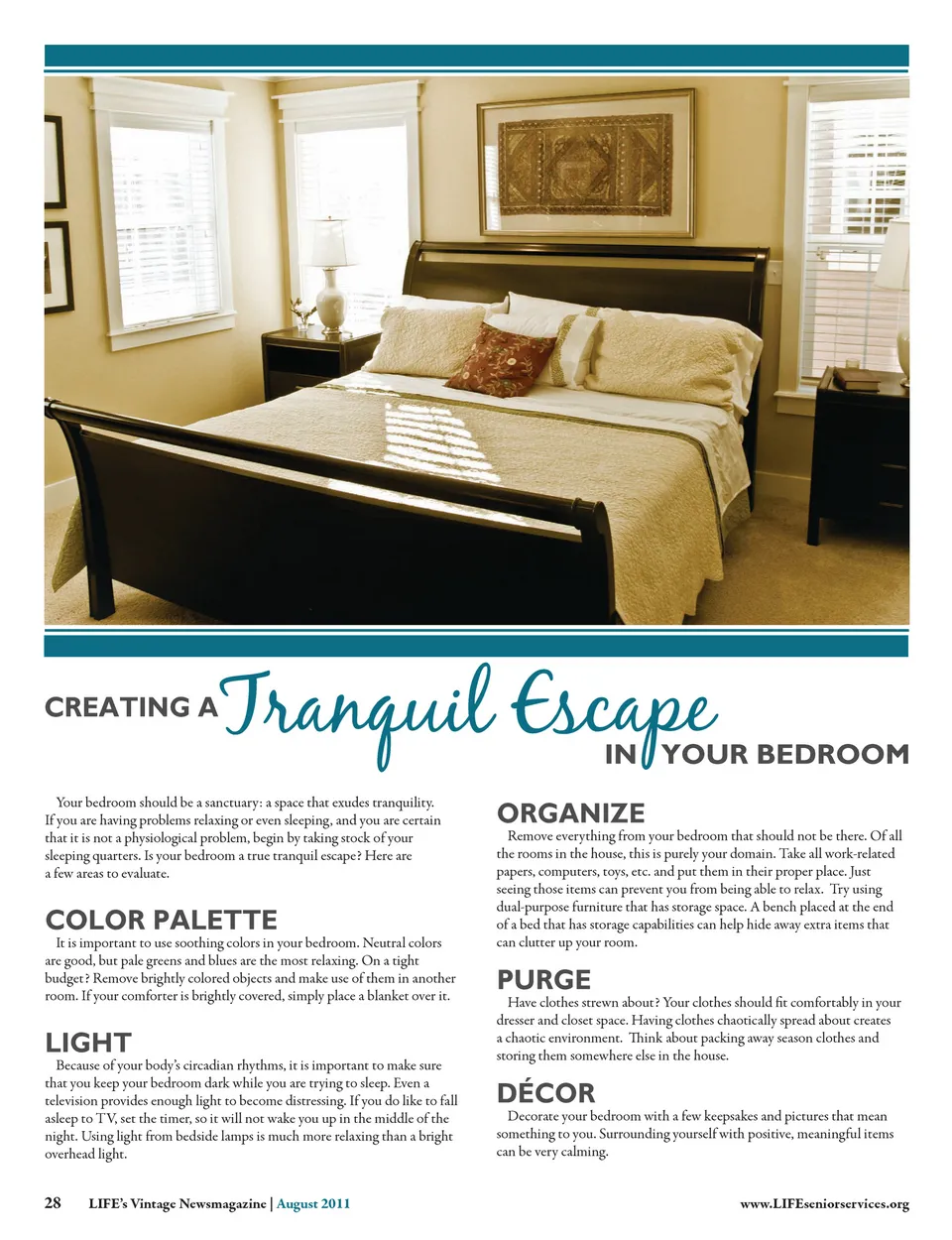 CREATING A Tranquil Escape IN YOUR BEDROOM

Your bedroom should be a sanctuary: a space that exudes tranquility. If you are having problems relaxing or even sleeping, and you are certain that it is not a physiological problem, begin by taking stock of your sleeping quarters. Is your bedroom a true tranquil escape? Here are a few areas to evaluate.

COLOR PALETTE
It is important to use soothing colors in your bedroom. Neutral colors are good, but pale greens and blues are the most relaxing. On a tight budget? Remove brightly colored objects and make use of them in another room. If your comforter is brightly covered, simply place a blanket over it.

LIGHT
Because of your body's circadian rhythms, it is important to make sure that you keep your bedroom dark while you are trying to sleep. Even a television provides enough light to become distressing. If you do like to fall asleep to TV, set the timer, so it will not wake you up in the middle of the night. Using light from bedside lamps is much more relaxing than a bright overhead light.

ORGANIZE
Remove everything from your bedroom that should not be there. Of all the rooms in the house, this is purely your domain. Take all work-related papers, computers, toys, etc. and put them in their proper place. Just seeing those items can prevent you from being able to relax. Try using dual-purpose furniture that has storage space. A bench placed at the end of a bed that has storage capabilities can help hide away extra items that can clutter up your room.

PURGE
Have clothes strewn about? Your clothes should fit comfortably in your dresser and closet space. Having clothes chaotically spread about creates a chaotic environment. Think about packing away season clothes and storing them somewhere else in the house.

DÉCOR
Decorate your bedroom with a few keepsakes and pictures that mean something to you. Surrounding yourself with positive, meaningful items can be very calming.

28 LIFE's Vintage Newsmagazine | August 2011 www.LIFEseniorservices.org